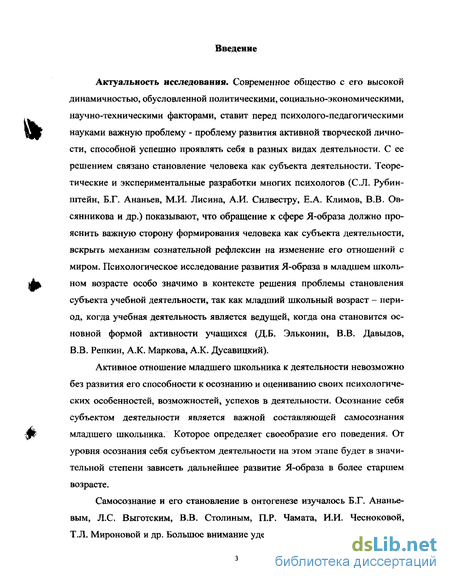 Введение

Актуальность исследования. Современное общество с его высокой динамичностью, обусловленной политическими, социально-экономическими, научно-техническими факторами, ставит перед психолого-педагогическими науками важную проблему - проблему развития активной творческой личности, способной успешно проявлять себя в разных видах деятельности. С ее решением связано становление человека как субъекта деятельности. Теоретические и экспериментальные разработки многих психологов (С.Л. Рубинштейн, Б.Г. Ананьев, М.И. Лисина, А.И. Силвестру, Е.А. Климов, В.В. Овсянникова и др.) показывают, что обращение к сфере Я-образа должно прояснить важную сторону формирования человека как субъекта деятельности, вскрыть механизм сознательной рефлексии на изменение его отношений с миром. Психологическое исследование развития Я-образа в младшем школьном возрасте особо значимо в контексте решения проблемы становления субъекта учебной деятельности, так как младший школьный возраст – период, когда учебная деятельность является ведущей, когда она становится основной формой активности учащихся (Д.Б. Эльконин, В.В. Давыдов, В.В. Репкин, А.К. Маркова, А.К. Дусавицкий).

Активное отношение младшего школьника к деятельности невозможно без развития его способности к осознанию и оцениванию своих психологических особенностей, возможностей, успехов в деятельности. Осознание себя субъектом деятельности является важной составляющей самосознания младшего школьника. Которое определяет своеобразие его поведения. От уровня осознания себя субъектом деятельности на этом этапе будет в значительной степени зависеть дальнейшее развитие Я-образа в более старшем возрасте.

Самосознание и его становление в онтогенезе изучалось Б.Г. Ананьевым, Л.С. Выготским, В.В. Столиным, П.Р. Чамата, И.И. Чесноковой, Т.Л. Мироновой и др. Большое внимание уде

3

dsLib.net
библиотека диссертаций